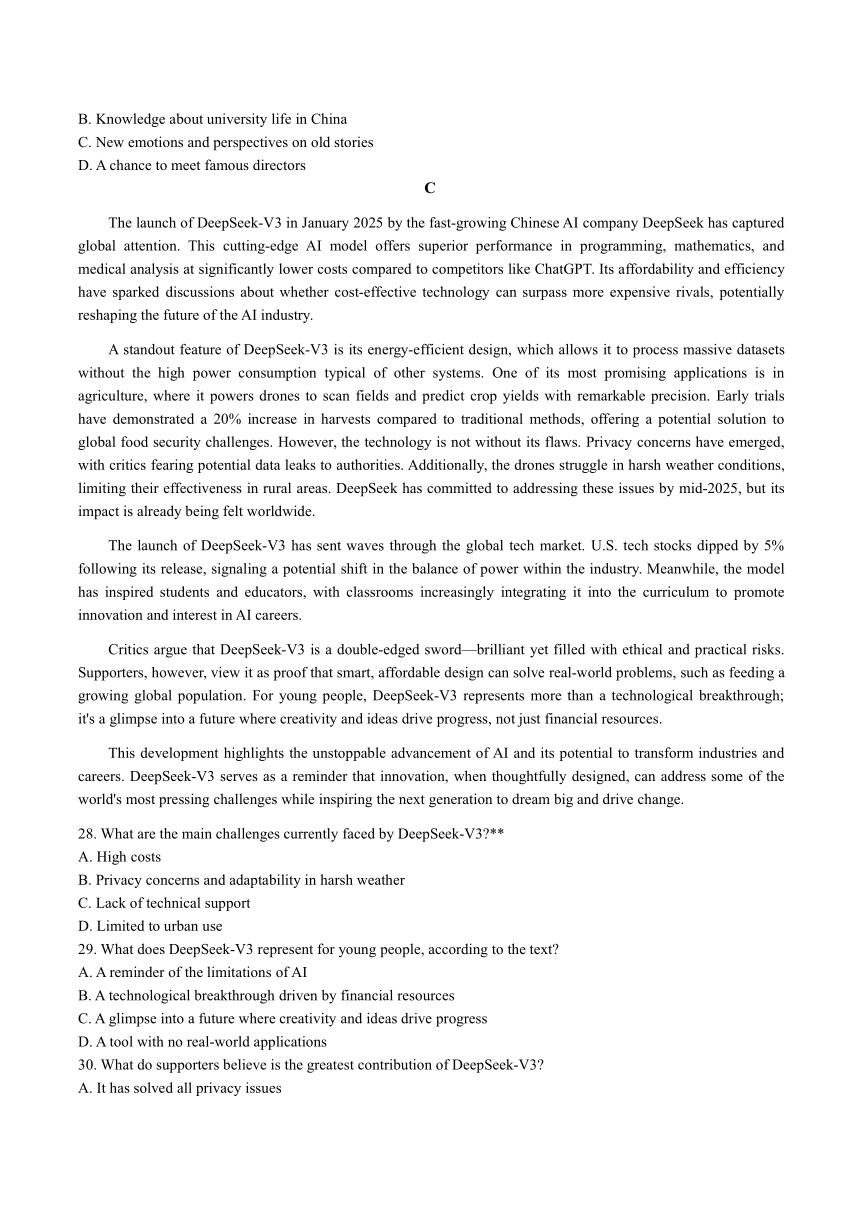 B. Knowledge about university life in China
C. New emotions and perspectives on old stories
D. A chance to meet famous directors

C

The launch of DeepSeek-V3 in January 2025 by the fast-growing Chinese AI company DeepSeek has captured global attention. This cutting-edge AI model offers superior performance in programming, mathematics, and medical analysis at significantly lower costs compared to competitors like ChatGPT. Its affordability and efficiency have sparked discussions about whether cost-effective technology can surpass more expensive rivals, potentially reshaping the future of the AI industry.

A standout feature of DeepSeek-V3 is its energy-efficient design, which allows it to process massive datasets without the high power consumption typical of other systems. One of its most promising applications is in agriculture, where it powers drones to scan fields and predict crop yields with remarkable precision. Early trials have demonstrated a 20% increase in harvests compared to traditional methods, offering a potential solution to global food security challenges. However, the technology is not without its flaws. Privacy concerns have emerged, with critics fearing potential data leaks to authorities. Additionally, the drones struggle in harsh weather conditions, limiting their effectiveness in rural areas. DeepSeek has committed to addressing these issues by mid-2025, but its impact is already being felt worldwide.

The launch of DeepSeek-V3 has sent waves through the global tech market. U.S. tech stocks dipped by 5% following its release, signaling a potential shift in the balance of power within the industry. Meanwhile, the model has inspired students and educators, with classrooms increasingly integrating it into the curriculum to promote innovation and interest in AI careers.

Critics argue that DeepSeek-V3 is a double-edged sword—brilliant yet filled with ethical and practical risks. Supporters, however, view it as proof that smart, affordable design can solve real-world problems, such as feeding a growing global population. For young people, DeepSeek-V3 represents more than a technological breakthrough; it's a glimpse into a future where creativity and ideas drive progress, not just financial resources.

This development highlights the unstoppable advancement of AI and its potential to transform industries and careers. DeepSeek-V3 serves as a reminder that innovation, when thoughtfully designed, can address some of the world's most pressing challenges while inspiring the next generation to dream big and drive change.

28. What are the main challenges currently faced by DeepSeek-V3?**
A. High costs
B. Privacy concerns and adaptability in harsh weather
C. Lack of technical support
D. Limited to urban use
29. What does DeepSeek-V3 represent for young people, according to the text?
A. A reminder of the limitations of AI
B. A technological breakthrough driven by financial resources
C. A glimpse into a future where creativity and ideas drive progress
D. A tool with no real-world applications
30. What do supporters believe is the greatest contribution of DeepSeek-V3?
A. It has solved all privacy issues